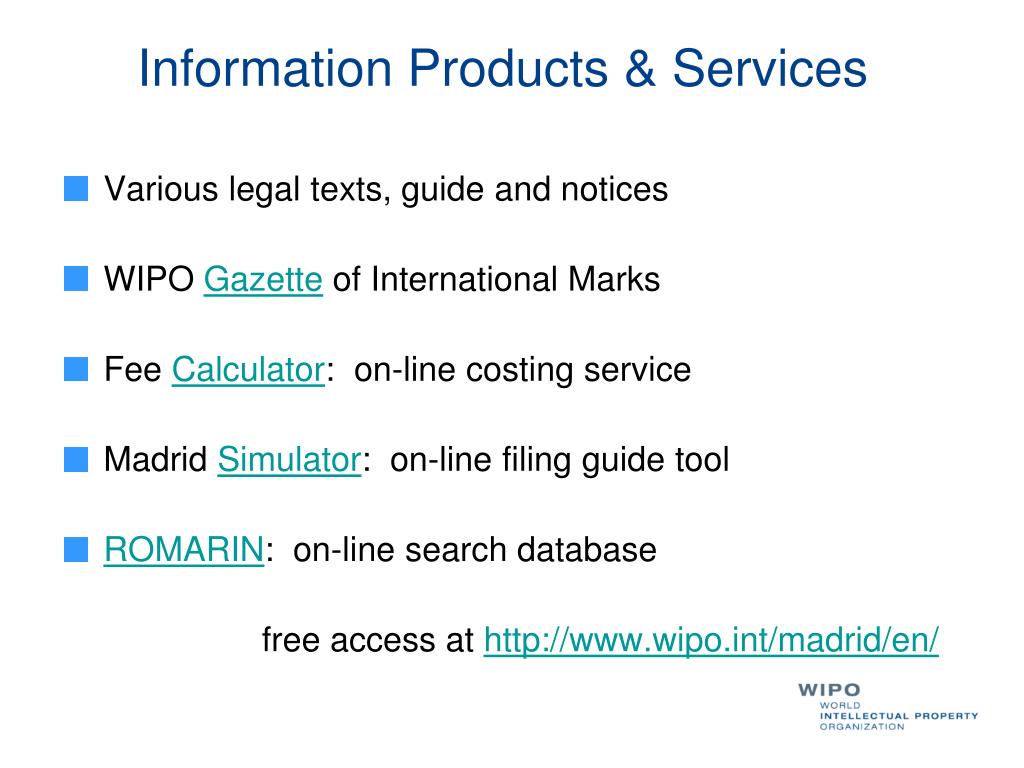 Information Products & Services

Various legal texts, guide and notices

WIPO Gazette of International Marks

Fee Calculator: on-line costing service

Madrid Simulator: on-line filing guide tool

ROMARIN: on-line search database

free access at http://www.wipo.int/madrid/en/

WIPO
WORLD
INTELLECTUAL PROPERTY
ORGANIZATION